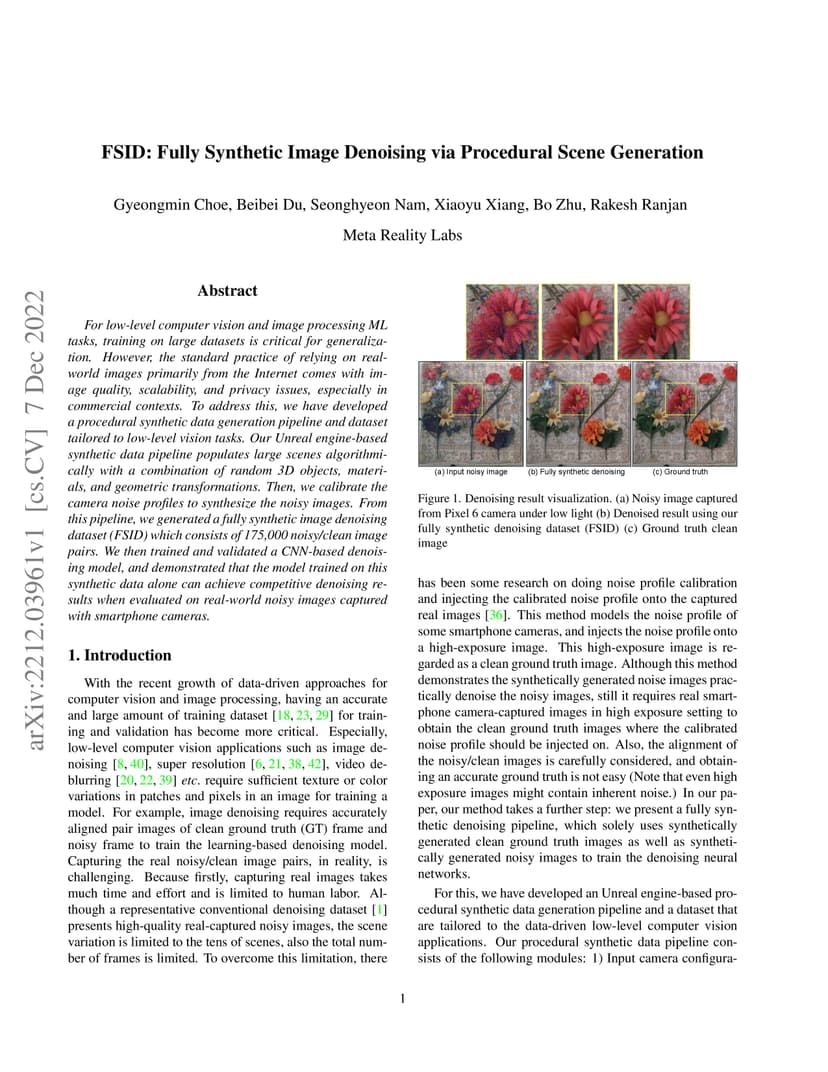 FSID: Fully Synthetic Image Denoising via Procedural Scene Generation

Gyeongmin Choe, Beibei Du, Seonghyeon Nam, Xiaoyu Xiang, Bo Zhu, Rakesh Ranjan

Meta Reality Labs

arXiv:2212.03961v1 [cs.CV] 7 Dec 2022

Abstract

For low-level computer vision and image processing ML tasks, training on large datasets is critical for generalization. However, the standard practice of relying on real-world images primarily from the Internet comes with image quality, scalability, and privacy issues, especially in commercial contexts. To address this, we have developed a procedural synthetic data generation pipeline and dataset tailored to low-level vision tasks. Our Unreal engine-based synthetic data pipeline populates large scenes algorithmically with a combination of random 3D objects, materials, and geometric transformations. Then, we calibrate the camera noise profiles to synthesize the noisy images. From this pipeline, we generated a fully synthetic image denoising dataset (FSID) which consists of 175,000 noisy/clean image pairs. We then trained and validated a CNN-based denoising model, and demonstrated that the model trained on this synthetic data alone can achieve competitive denoising results when evaluated on real-world noisy images captured with smartphone cameras.

1. Introduction

With the recent growth of data-driven approaches for computer vision and image processing, having an accurate and large amount of training dataset [18, 23, 29] for training and validation has become more critical. Especially, low-level computer vision applications such as image denoising [8, 40], super resolution [6, 21, 38, 42], video deblurring [20, 22, 39] etc. require sufficient texture or color variations in patches and pixels in an image for training a model. For example, image denoising requires accurately aligned pair images of clean ground truth (GT) frame and noisy frame to train the learning-based denoising model. Capturing the real noisy/clean image pairs, in reality, is challenging. Because firstly, capturing real images takes much time and effort and is limited to human labor. Although a representative conventional denoising dataset [1] presents high-quality real-captured noisy images, the scene variation is limited to the tens of scenes, also the total number of frames is limited. To overcome this limitation, there

(a) Input noisy image (b) Fully synthetic denoising (c) Ground truth

Figure 1. Denoising result visualization. (a) Noisy image captured from Pixel 6 camera under low light (b) Denoised result using our fully synthetic denoising dataset (FSID) (c) Ground truth clean image

has been some research on doing noise profile calibration and injecting the calibrated noise profile onto the captured real images [36]. This method models the noise profile of some smartphone cameras, and injects the noise profile onto a high-exposure image. This high-exposure image is regarded as a clean ground truth image. Although this method demonstrates the synthetically generated noise images practically denoise the noisy images, still it requires real smartphone camera-captured images in high exposure setting to obtain the clean ground truth images where the calibrated noise profile should be injected on. Also, the alignment of the noisy/clean images is carefully considered, and obtaining an accurate ground truth is not easy (Note that even high exposure images might contain inherent noise.) In our paper, our method takes a further step: we present a fully synthetic denoising pipeline, which solely uses synthetically generated clean ground truth images as well as synthetically generated noisy images to train the denoising neural networks.

For this, we have developed an Unreal engine-based procedural synthetic data generation pipeline and a dataset that are tailored to the data-driven low-level computer vision applications. Our procedural synthetic data pipeline consists of the following modules: 1) Input camera configura-

1